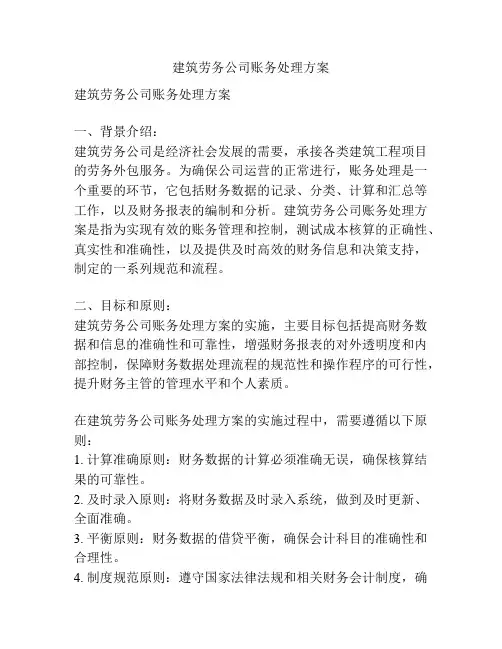 建筑劳务公司账务处理方案

建筑劳务公司账务处理方案

一、背景介绍：

建筑劳务公司是经济社会发展的需要，承接各类建筑工程项目的劳务外包服务。为确保公司运营的正常进行，账务处理是一个重要的环节，它包括财务数据的记录、分类、计算和汇总等工作，以及财务报表的编制和分析。建筑劳务公司账务处理方案是指为实现有效的账务管理和控制，测试成本核算的正确性、真实性和准确性，以及提供及时高效的财务信息和决策支持，制定的一系列规范和流程。

二、目标和原则：

建筑劳务公司账务处理方案的实施，主要目标包括提高财务数据和信息的准确性和可靠性，增强财务报表的对外透明度和内部控制，保障财务数据处理流程的规范性和操作程序的可行性，提升财务主管的管理水平和个人素质。

在建筑劳务公司账务处理方案的实施过程中，需要遵循以下原则：

1. 计算准确原则：财务数据的计算必须准确无误，确保核算结果的可靠性。

2. 及时录入原则：将财务数据及时录入系统，做到及时更新、全面准确。

3. 平衡原则：财务数据的借贷平衡，确保会计科目的准确性和合理性。

4. 制度规范原则：遵守国家法律法规和相关财务会计制度，确